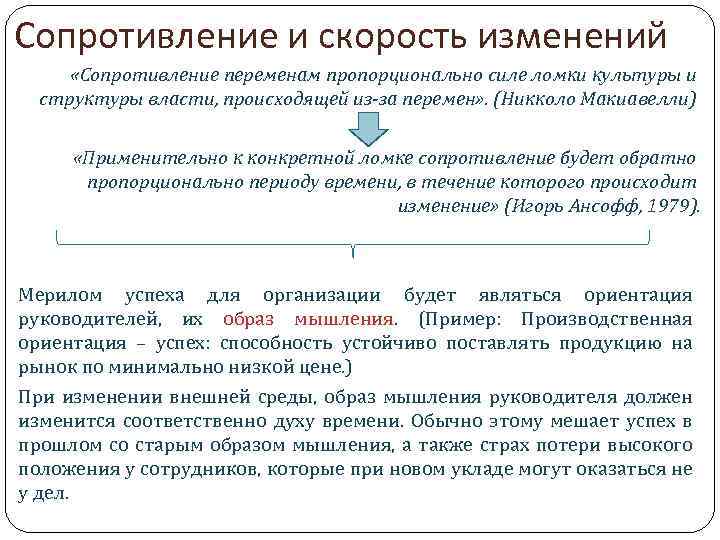 Сопротивление и скорость изменений

«Сопротивление переменам пропорционально силе ломки культуры и структуры власти, происходящей из-за перемен». (Никколо Макиавелли)

«Применительно к конкретной ломке сопротивление будет обратно пропорционально периоду времени, в течение которого происходит изменение» (Игорь Ансофф, 1979).

Мерилом успеха для организации будет являться ориентация руководителей, их образ мышления. (Пример: Производственная ориентация – успех: способность устойчиво поставлять продукцию на рынок по минимально низкой цене.)

При изменении внешней среды, образ мышления руководителя должен изменится соответственно духу времени. Обычно этому мешает успех в прошлом со старым образом мышления, а также страх потери высокого положения у сотрудников, которые при новом укладе могут оказаться не у дел.